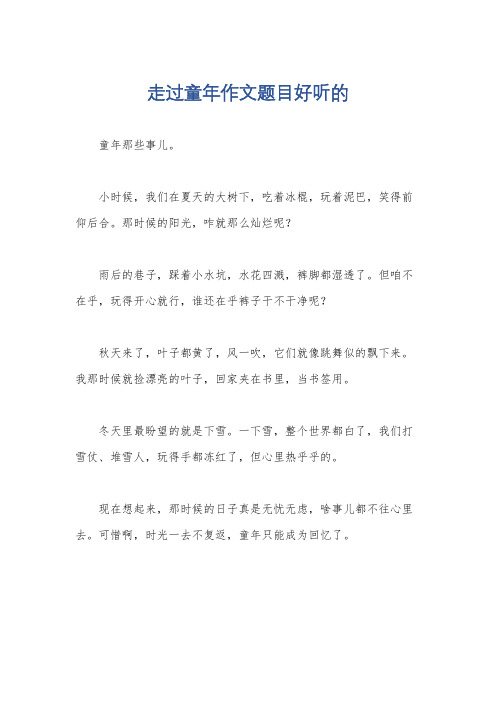 走过童年作文题目好听的

童年那些事儿。

小时候，我们在夏天的大树下，吃着冰棍，玩着泥巴，笑得前仰后合。那时候的阳光，咋就那么灿烂呢？

雨后的巷子，踩着小水坑，水花四溅，裤脚都湿透了。但咱不在乎，玩得开心就行，谁还在乎裤子干不干净呢？

秋天来了，叶子都黄了，风一吹，它们就像跳舞似的飘下来。我那时候就捡漂亮的叶子，回家夹在书里，当书签用。

冬天里最盼望的就是下雪。一下雪，整个世界都白了，我们打雪仗、堆雪人，玩得手都冻红了，但心里热乎乎的。

现在想起来，那时候的日子真是无忧无虑，啥事儿都不往心里去。可惜啊，时光一去不复返，童年只能成为回忆了。